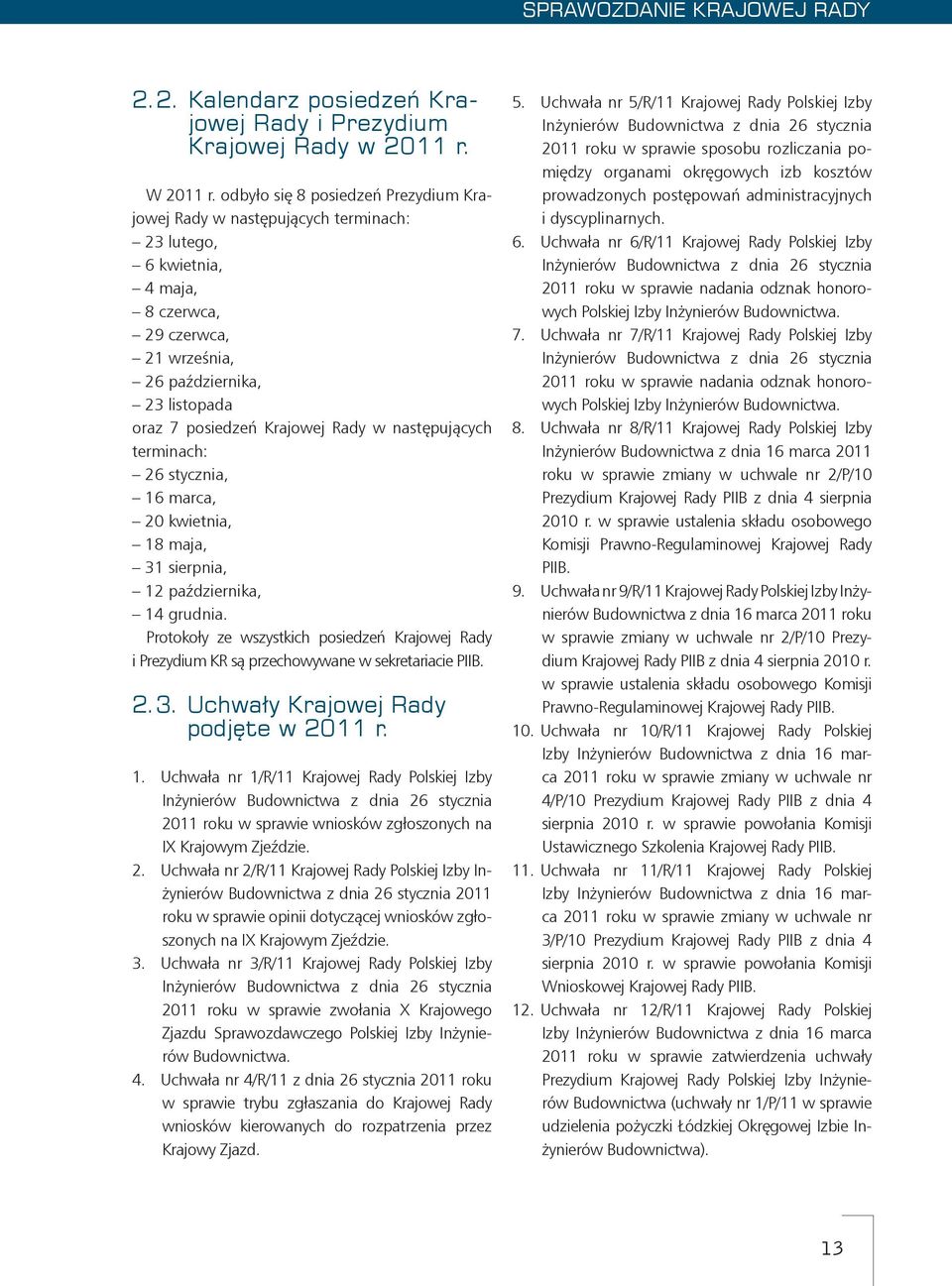 SPRAWOZDANIE KRAJOWEJ RADY

2.2. Kalendarz posiedzeń Krajowej Rady i Prezydium Krajowej Rady w 2011 r.

W 2011 r. odbyło się 8 posiedzeń Prezydium Krajowej Rady w następujących terminach:
– 23 lutego,
– 6 kwietnia,
– 4 maja,
– 8 czerwca,
– 29 czerwca,
– 21 września,
– 26 października,
– 23 listopada
oraz 7 posiedzeń Krajowej Rady w następujących terminach:
– 26 stycznia,
– 16 marca,
– 20 kwietnia,
– 18 maja,
– 31 sierpnia,
– 12 października,
– 14 grudnia.
Protokoły ze wszystkich posiedzeń Krajowej Rady i Prezydium KR są przechowywane w sekretariacie PIIB.

2.3. Uchwały Krajowej Rady podjęte w 2011 r.

1. Uchwała nr 1/R/11 Krajowej Rady Polskiej Izby Inżynierów Budownictwa z dnia 26 stycznia 2011 roku w sprawie wniosków zgłoszonych na IX Krajowym Zjeździe.
2. Uchwała nr 2/R/11 Krajowej Rady Polskiej Izby Inżynierów Budownictwa z dnia 26 stycznia 2011 roku w sprawie opinii dotyczącej wniosków zgłoszonych na IX Krajowym Zjeździe.
3. Uchwała nr 3/R/11 Krajowej Rady Polskiej Izby Inżynierów Budownictwa z dnia 26 stycznia 2011 roku w sprawie zwołania X Krajowego Zjazdu Sprawozdawczego Polskiej Izby Inżynierów Budownictwa.
4. Uchwała nr 4/R/11 z dnia 26 stycznia 2011 roku w sprawie trybu zgłaszania do Krajowej Rady wniosków kierowanych do rozpatrzenia przez Krajowy Zjazd.
5. Uchwała nr 5/R/11 Krajowej Rady Polskiej Izby Inżynierów Budownictwa z dnia 26 stycznia 2011 roku w sprawie sposobu rozliczania pomiędzy organami okręgowych izb kosztów prowadzonych postępowań administracyjnych i dyscyplinarnych.
6. Uchwała nr 6/R/11 Krajowej Rady Polskiej Izby Inżynierów Budownictwa z dnia 26 stycznia 2011 roku w sprawie nadania odznak honorowych Polskiej Izby Inżynierów Budownictwa.
7. Uchwała nr 7/R/11 Krajowej Rady Polskiej Izby Inżynierów Budownictwa z dnia 26 stycznia 2011 roku w sprawie nadania odznak honorowych Polskiej Izby Inżynierów Budownictwa.
8. Uchwała nr 8/R/11 Krajowej Rady Polskiej Izby Inżynierów Budownictwa z dnia 16 marca 2011 roku w sprawie zmiany w uchwale nr 2/P/10 Prezydium Krajowej Rady PIIB z dnia 4 sierpnia 2010 r. w sprawie ustalenia składu osobowego Komisji Prawno-Regulaminowej Krajowej Rady PIIB.
9. Uchwała nr 9/R/11 Krajowej Rady Polskiej Izby Inżynierów Budownictwa z dnia 16 marca 2011 roku w sprawie zmiany w uchwale nr 2/P/10 Prezydium Krajowej Rady PIIB z dnia 4 sierpnia 2010 r. w sprawie ustalenia składu osobowego Komisji Prawno-Regulaminowej Krajowej Rady PIIB.
10. Uchwała nr 10/R/11 Krajowej Rady Polskiej Izby Inżynierów Budownictwa z dnia 16 marca 2011 roku w sprawie zmiany w uchwale nr 4/P/10 Prezydium Krajowej Rady PIIB z dnia 4 sierpnia 2010 r. w sprawie powołania Komisji Ustawicznego Szkolenia Krajowej Rady PIIB.
11. Uchwała nr 11/R/11 Krajowej Rady Polskiej Izby Inżynierów Budownictwa z dnia 16 marca 2011 roku w sprawie zmiany w uchwale nr 3/P/10 Prezydium Krajowej Rady PIIB z dnia 4 sierpnia 2010 r. w sprawie powołania Komisji Wnioskowej Krajowej Rady PIIB.
12. Uchwała nr 12/R/11 Krajowej Rady Polskiej Izby Inżynierów Budownictwa z dnia 16 marca 2011 roku w sprawie zatwierdzenia uchwały Prezydium Krajowej Rady Polskiej Izby Inżynierów Budownictwa (uchwały nr 1/P/11 w sprawie udzielenia pożyczki Łódzkiej Okręgowej Izbie Inżynierów Budownictwa).

13